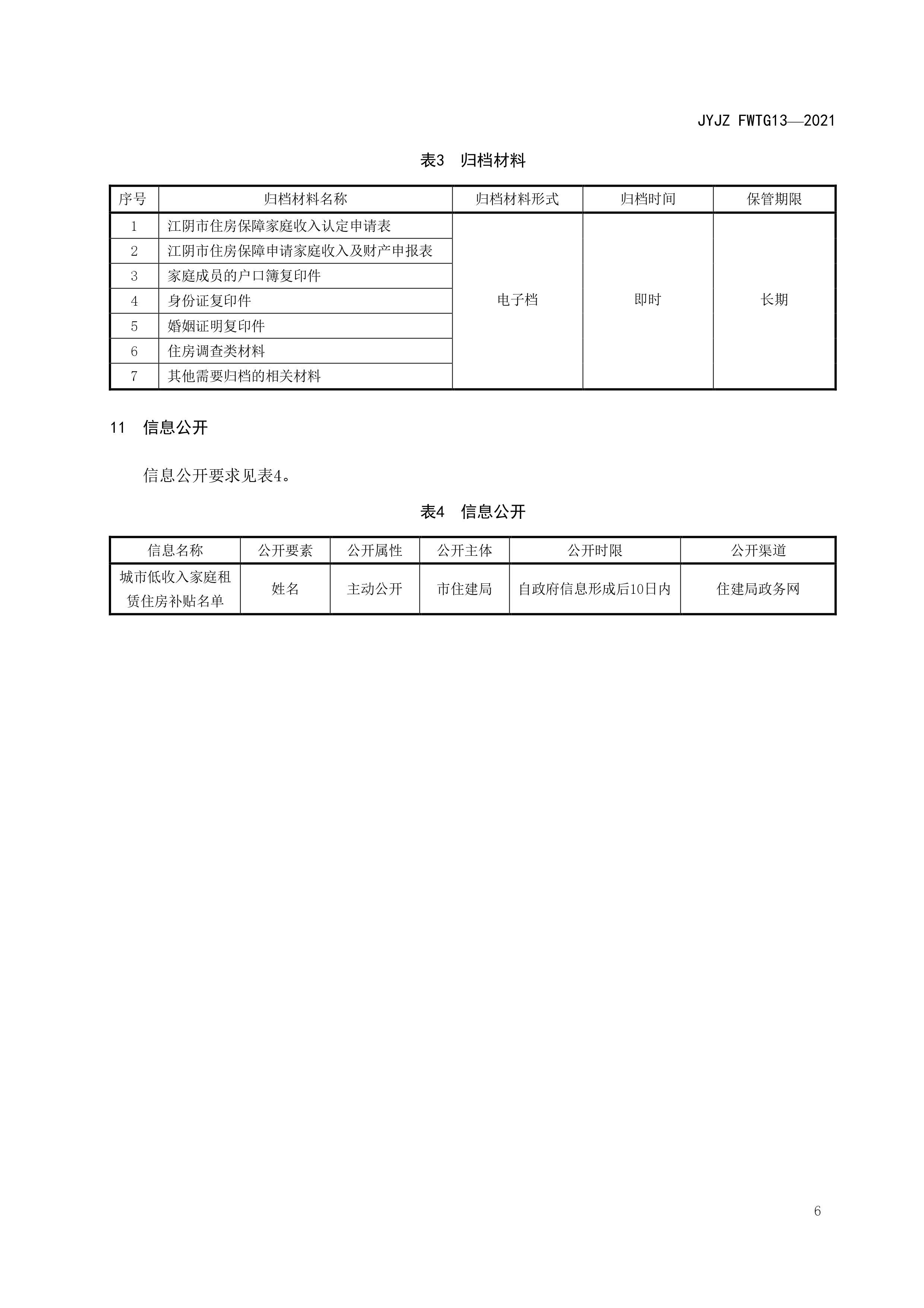 JYJZ FWTG13—2021

表3　归档材料

| 序号 | 归档材料名称 | 归档材料形式 | 归档时间 | 保管期限 |
|---|---|---|---|---|
| 1 | 江阴市住房保障家庭收入认定申请表 | 电子档 | 即时 | 长期 |
| 2 | 江阴市住房保障申请家庭收入及财产申报表 | | | |
| 3 | 家庭成员的户口簿复印件 | | | |
| 4 | 身份证复印件 | | | |
| 5 | 婚姻证明复印件 | | | |
| 6 | 住房调查类材料 | | | |
| 7 | 其他需要归档的相关材料 | | | |

11　信息公开

信息公开要求见表4。

表4　信息公开

| 信息名称 | 公开要素 | 公开属性 | 公开主体 | 公开时限 | 公开渠道 |
|---|---|---|---|---|---|
| 城市低收入家庭租赁住房补贴名单 | 姓名 | 主动公开 | 市住建局 | 自政府信息形成后10日内 | 住建局政务网 |

6